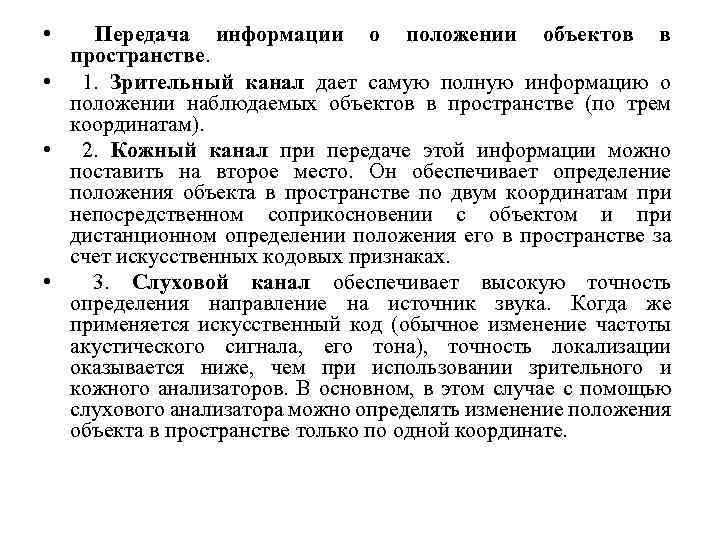 • Передача информации о положении объектов в пространстве.

• 1. Зрительный канал дает самую полную информацию о положении наблюдаемых объектов в пространстве (по трем координатам).

• 2. Кожный канал при передаче этой информации можно поставить на второе место. Он обеспечивает определение положения объекта в пространстве по двум координатам при непосредственном соприкосновении с объектом и при дистанционном определении положения его в пространстве за счет искусственных кодовых признаках.

• 3. Слуховой канал обеспечивает высокую точность определения направление на источник звука. Когда же применяется искусственный код (обычное изменение частоты акустического сигнала, его тона), точность локализации оказывается ниже, чем при использовании зрительного и кожного анализаторов. В основном, в этом случае с помощью слухового анализатора можно определять изменение положения объекта в пространстве только по одной координате.